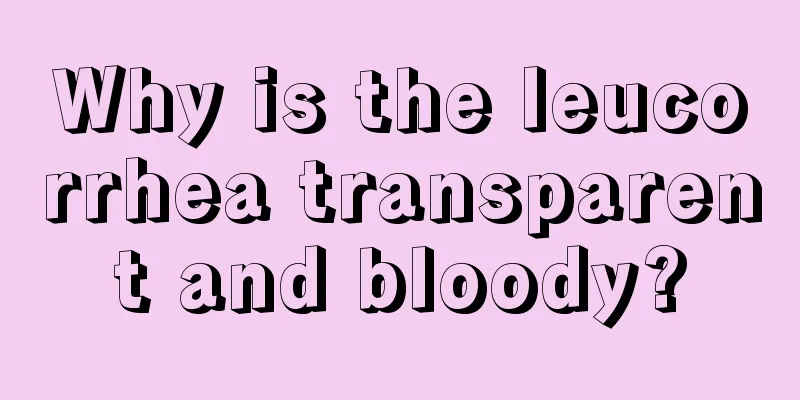 Why is the leucorrhea transparent and bloody?